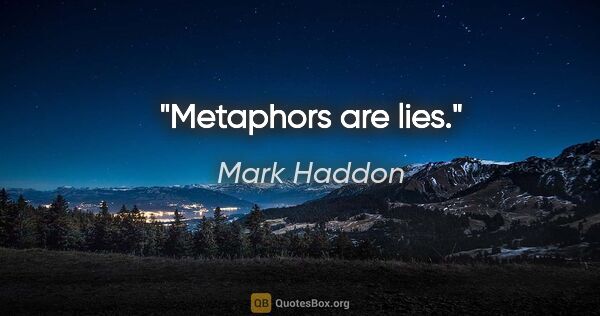 "Metaphors are lies."

Mark Haddon

QB QuotesBox.org